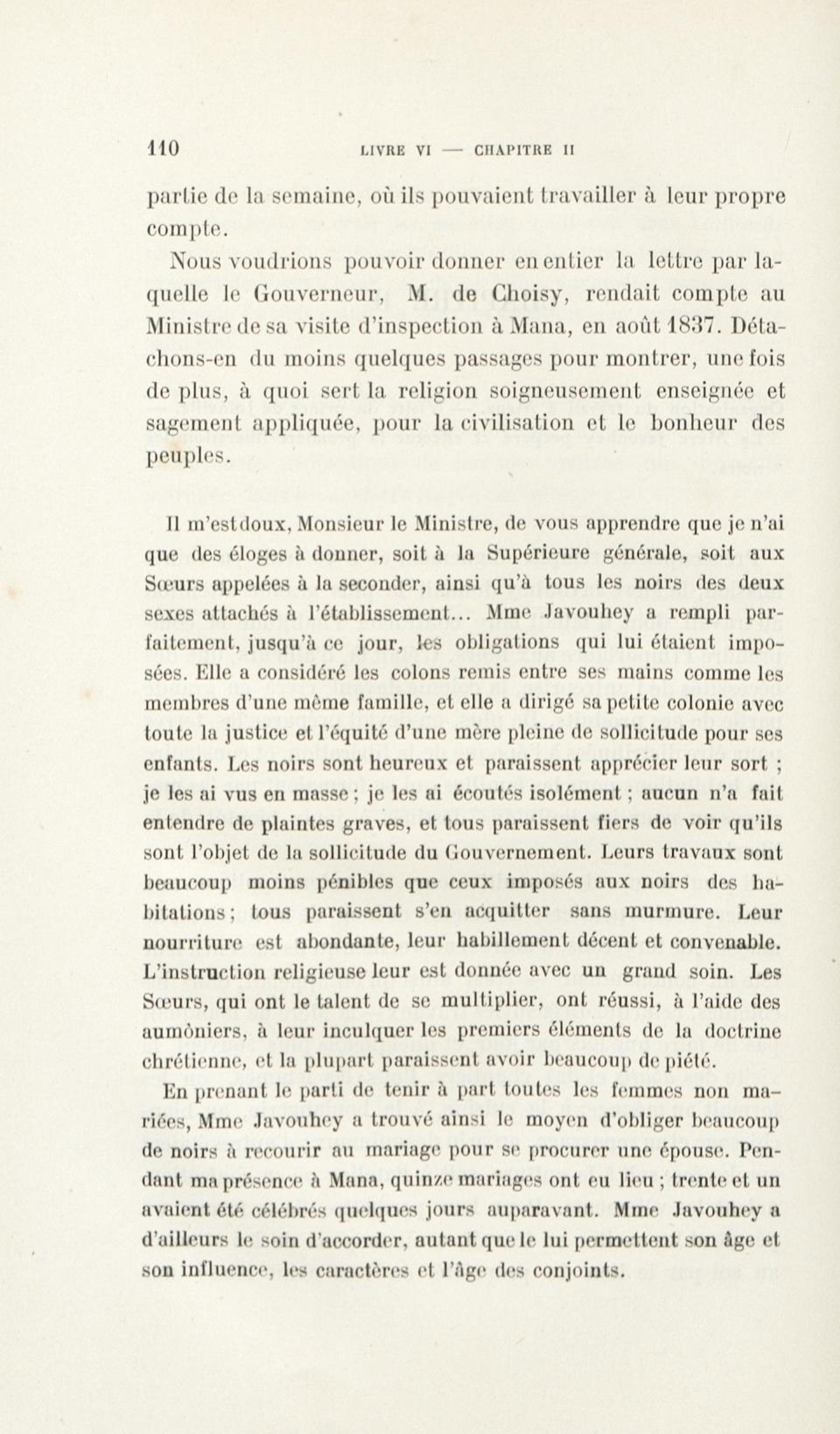 110 LIVRE VI — CHAPITRE II

partie de la semaine, où ils pouvaient travailler à leur propre compte.

Nous voudrions pouvoir donner en entier la lettre par laquelle le Gouverneur, M. de Choisy, rendait compte au Ministre de sa visite d'inspection à Mana, en août 1837. Détachons-en du moins quelques passages pour montrer, une fois de plus, à quoi sert la religion soigneusement enseignée et sagement appliquée, pour la civilisation et le bonheur des peuples.

Il m'est doux, Monsieur le Ministre, de vous apprendre que je n'ai que des éloges à donner, soit à la Supérieure générale, soit aux Sœurs appelées à la seconder, ainsi qu'à tous les noirs des deux sexes attachés à l'établissement... Mme Javouhey a rempli parfaitement, jusqu'à ce jour, les obligations qui lui étaient imposées. Elle a considéré les colons remis entre ses mains comme les membres d'une même famille, et elle a dirigé sa petite colonie avec toute la justice et l'équité d'une mère pleine de sollicitude pour ses enfants. Les noirs sont heureux et paraissent apprécier leur sort ; je les ai vus en masse ; je les ai écoutés isolément ; aucun n'a fait entendre de plaintes graves, et tous paraissent fiers de voir qu'ils sont l'objet de la sollicitude du Gouvernement. Leurs travaux sont beaucoup moins pénibles que ceux imposés aux noirs des habitations ; tous paraissent s'en acquitter sans murmure. Leur nourriture est abondante, leur habillement décent et convenable. L'instruction religieuse leur est donnée avec un grand soin. Les Sœurs, qui ont le talent de se multiplier, ont réussi, à l'aide des aumôniers, à leur inculquer les premiers éléments de la doctrine chrétienne, et la plupart paraissent avoir beaucoup de piété.

En prenant le parti de tenir à part toutes les femmes non mariées, Mme Javouhey a trouvé ainsi le moyen d'obliger beaucoup de noirs à recourir au mariage pour se procurer une épouse. Pendant ma présence à Mana, quinze mariages ont eu lieu ; trente et un avaient été célébrés quelques jours auparavant. Mme Javouhey a d'ailleurs le soin d'accorder, autant que le lui permettent son âge et son influence, les caractères et l'âge des conjoints.